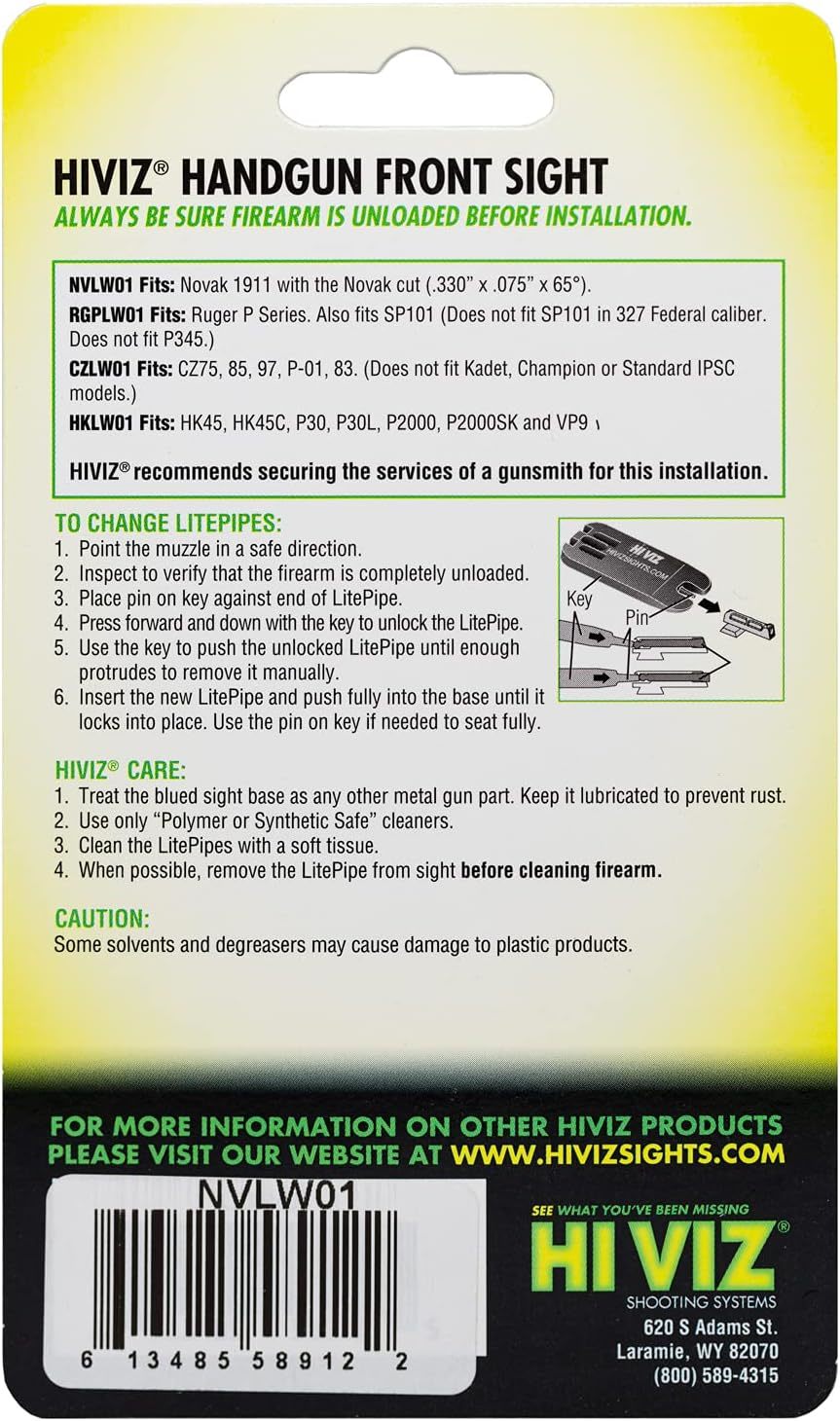 HIVIZ® HANDGUN FRONT SIGHT
ALWAYS BE SURE FIREARM IS UNLOADED BEFORE INSTALLATION.

NVLW01 Fits: Novak 1911 with the Novak cut (.330" x .075" x 65°).
RGPLW01 Fits: Ruger P Series. Also fits SP101 (Does not fit SP101 in 327 Federal caliber. Does not fit P345.)
CZLW01 Fits: CZ75, 85, 97, P-01, 83. (Does not fit Kadet, Champion or Standard IPSC models.)
HKLW01 Fits: HK45, HK45C, P30, P30L, P2000, P2000SK and VP9

HIVIZ® recommends securing the services of a gunsmith for this installation.

TO CHANGE LITEPIPES:
1. Point the muzzle in a safe direction.
2. Inspect to verify that the firearm is completely unloaded.
3. Place pin on key against end of LitePipe.
4. Press forward and down with the key to unlock the LitePipe.
5. Use the key to push the unlocked LitePipe until enough protrudes to remove it manually.
6. Insert the new LitePipe and push fully into the base until it locks into place. Use the pin on key if needed to seat fully.

HI VIZ
HIVIZSIGHTS.COM
Key
Pin

HIVIZ® CARE:
1. Treat the blued sight base as any other metal gun part. Keep it lubricated to prevent rust.
2. Use only "Polymer or Synthetic Safe" cleaners.
3. Clean the LitePipes with a soft tissue.
4. When possible, remove the LitePipe from sight before cleaning firearm.

CAUTION:
Some solvents and degreasers may cause damage to plastic products.

FOR MORE INFORMATION ON OTHER HIVIZ PRODUCTS PLEASE VISIT OUR WEBSITE AT WWW.HIVIZSIGHTS.COM

NVLW01
6 13485 58912 2

SEE WHAT YOU'VE BEEN MISSING
HI VIZ®
SHOOTING SYSTEMS
620 S Adams St.
Laramie, WY 82070
(800) 589-4315